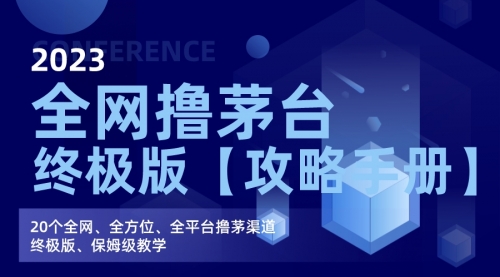 CONFERENCE
2023
全网撸茅台
终极版【攻略手册】

20个全网、全方位、全平台撸茅渠道
终极版、保姆级教学